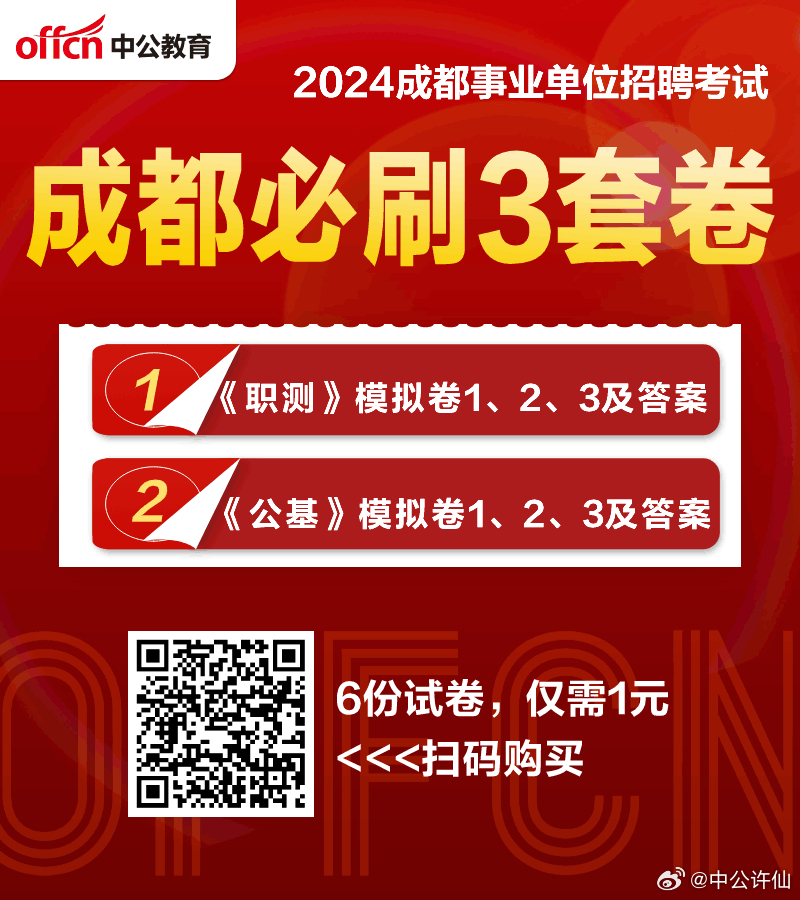 offcn 中公教育

2024成都事业单位招聘考试

成都必刷3套卷

1 《职测》模拟卷1、2、3及答案

2 《公基》模拟卷1、2、3及答案

OFFCN

6份试卷，仅需1元

<<<扫码购买

@中公许仙